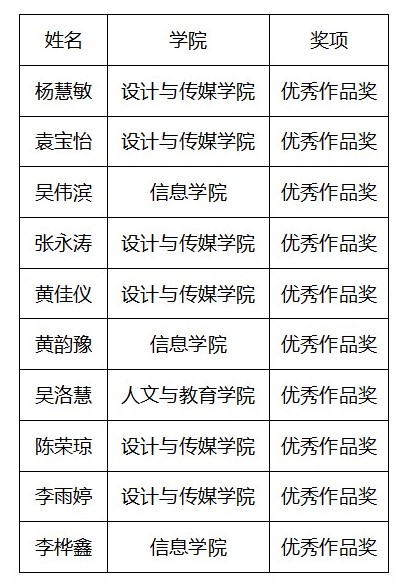 | 姓名 | 学院 | 奖项 |
|---|---|---|
| 杨慧敏 | 设计与传媒学院 | 优秀作品奖 |
| 袁宝怡 | 设计与传媒学院 | 优秀作品奖 |
| 吴伟滨 | 信息学院 | 优秀作品奖 |
| 张永涛 | 设计与传媒学院 | 优秀作品奖 |
| 黄佳仪 | 设计与传媒学院 | 优秀作品奖 |
| 黄韵豫 | 信息学院 | 优秀作品奖 |
| 吴洛慧 | 人文与教育学院 | 优秀作品奖 |
| 陈荣琼 | 设计与传媒学院 | 优秀作品奖 |
| 李雨婷 | 设计与传媒学院 | 优秀作品奖 |
| 李桦鑫 | 信息学院 | 优秀作品奖 |